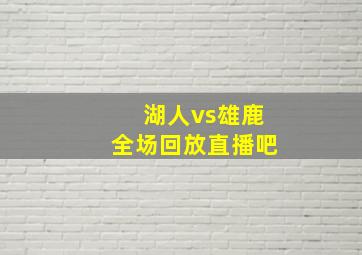 湖人vs雄鹿
全场回放直播吧